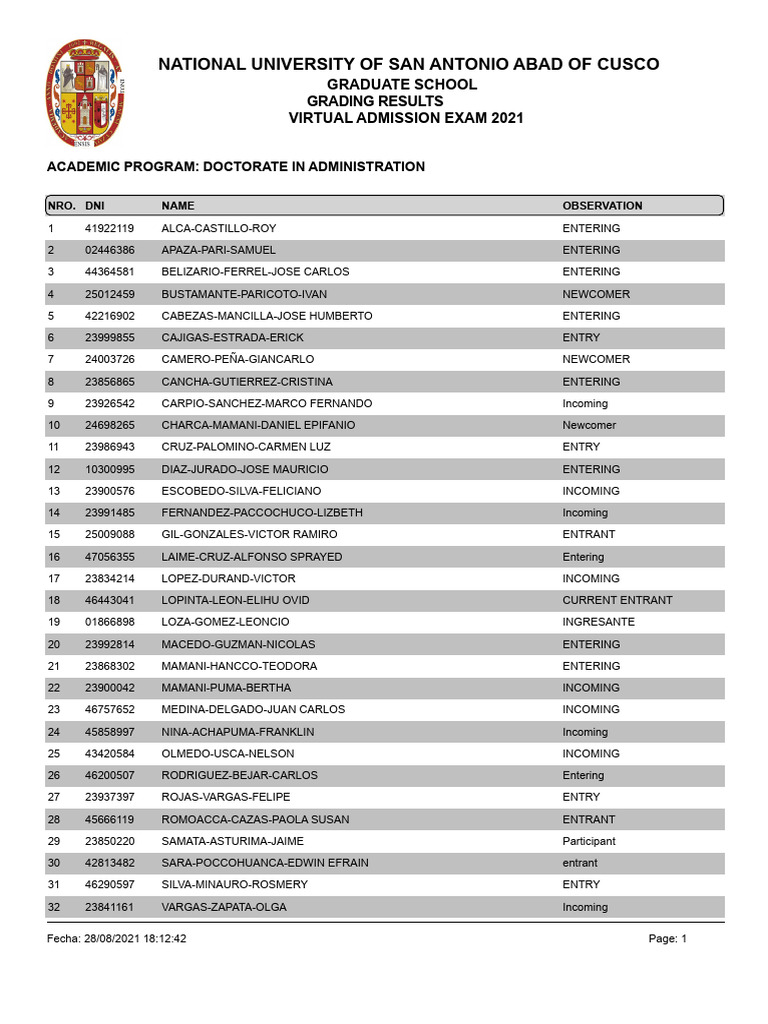 NATIONAL UNIVERSITY OF SAN ANTONIO ABAD OF CUSCO
GRADUATE SCHOOL
GRADING RESULTS
VIRTUAL ADMISSION EXAM 2021

ACADEMIC PROGRAM: DOCTORATE IN ADMINISTRATION

| NRO. | DNI | NAME | OBSERVATION |
|---|---|---|---|
| 1 | 41922119 | ALCA-CASTILLO-ROY | ENTERING |
| 2 | 02446386 | APAZA-PARI-SAMUEL | ENTERING |
| 3 | 44364581 | BELIZARIO-FERREL-JOSE CARLOS | ENTERING |
| 4 | 25012459 | BUSTAMANTE-PARICOTO-IVAN | NEWCOMER |
| 5 | 42216902 | CABEZAS-MANCILLA-JOSE HUMBERTO | ENTERING |
| 6 | 23999855 | CAJIGAS-ESTRADA-ERICK | ENTRY |
| 7 | 24003726 | CAMERO-PEÑA-GIANCARLO | NEWCOMER |
| 8 | 23856865 | CANCHA-GUTIERREZ-CRISTINA | ENTERING |
| 9 | 23926542 | CARPIO-SANCHEZ-MARCO FERNANDO | Incoming |
| 10 | 24698265 | CHARCA-MAMANI-DANIEL EPIFANIO | Newcomer |
| 11 | 23986943 | CRUZ-PALOMINO-CARMEN LUZ | ENTRY |
| 12 | 10300995 | DIAZ-JURADO-JOSE MAURICIO | ENTERING |
| 13 | 23900576 | ESCOBEDO-SILVA-FELICIANO | INCOMING |
| 14 | 23991485 | FERNANDEZ-PACCOCHUCO-LIZBETH | Incoming |
| 15 | 25009088 | GIL-GONZALES-VICTOR RAMIRO | ENTRANT |
| 16 | 47056355 | LAIME-CRUZ-ALFONSO SPRAYED | Entering |
| 17 | 23834214 | LOPEZ-DURAND-VICTOR | INCOMING |
| 18 | 46443041 | LOPINTA-LEON-ELIHU OVID | CURRENT ENTRANT |
| 19 | 01866898 | LOZA-GOMEZ-LEONCIO | INGRESANTE |
| 20 | 23992814 | MACEDO-GUZMAN-NICOLAS | ENTERING |
| 21 | 23868302 | MAMANI-HANCCO-TEODORA | ENTERING |
| 22 | 23900042 | MAMANI-PUMA-BERTHA | INCOMING |
| 23 | 46757652 | MEDINA-DELGADO-JUAN CARLOS | INCOMING |
| 24 | 45858997 | NINA-ACHAPUMA-FRANKLIN | Incoming |
| 25 | 43420584 | OLMEDO-USCA-NELSON | INCOMING |
| 26 | 46200507 | RODRIGUEZ-BEJAR-CARLOS | Entering |
| 27 | 23937397 | ROJAS-VARGAS-FELIPE | ENTRY |
| 28 | 45666119 | ROMOACCA-CAZAS-PAOLA SUSAN | ENTRANT |
| 29 | 23850220 | SAMATA-ASTURIMA-JAIME | Participant |
| 30 | 42813482 | SARA-POCCOHUANCA-EDWIN EFRAIN | entrant |
| 31 | 46290597 | SILVA-MINAURO-ROSMERY | ENTRY |
| 32 | 23841161 | VARGAS-ZAPATA-OLGA | Incoming |

Fecha: 28/08/2021 18:12:42
Page: 1